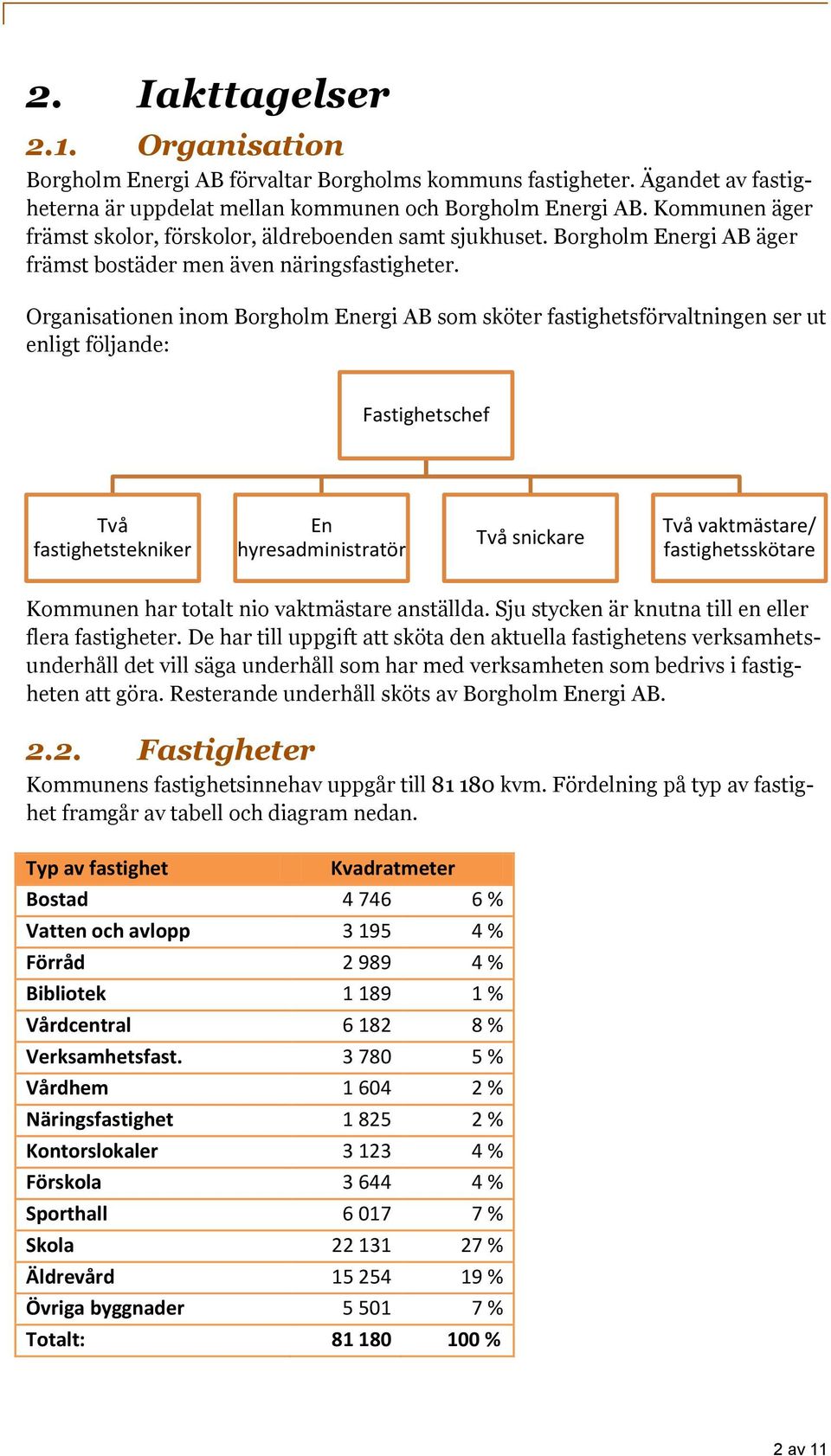 2. Iakttagelser

2.1. Organisation

Borgholm Energi AB förvaltar Borgholms kommuns fastigheter. Ägandet av fastigheterna är uppdelat mellan kommunen och Borgholm Energi AB. Kommunen äger främst skolor, förskolor, äldreboenden samt sjukhuset. Borgholm Energi AB äger främst bostäder men även näringsfastigheter.

Organisationen inom Borgholm Energi AB som sköter fastighetsförvaltningen ser ut enligt följande:

Fastighetschef

Två fastighetstekniker

En hyresadministratör

Två snickare

Två vaktmästare/ fastighetsskötare

Kommunen har totalt nio vaktmästare anställda. Sju stycken är knutna till en eller flera fastigheter. De har till uppgift att sköta den aktuella fastighetens verksamhetsunderhåll det vill säga underhåll som har med verksamheten som bedrivs i fastigheten att göra. Resterande underhåll sköts av Borgholm Energi AB.

2.2. Fastigheter

Kommunens fastighetsinnehav uppgår till 81 180 kvm. Fördelning på typ av fastighet framgår av tabell och diagram nedan.

| Typ av fastighet | Kvadratmeter | |
|---|---|---|
| Bostad | 4 746 | 6 % |
| Vatten och avlopp | 3 195 | 4 % |
| Förråd | 2 989 | 4 % |
| Bibliotek | 1 189 | 1 % |
| Vårdcentral | 6 182 | 8 % |
| Verksamhetsfast. | 3 780 | 5 % |
| Vårdhem | 1 604 | 2 % |
| Näringsfastighet | 1 825 | 2 % |
| Kontorslokaler | 3 123 | 4 % |
| Förskola | 3 644 | 4 % |
| Sporthall | 6 017 | 7 % |
| Skola | 22 131 | 27 % |
| Äldrevård | 15 254 | 19 % |
| Övriga byggnader | 5 501 | 7 % |
| Totalt: | 81 180 | 100 % |

2 av 11